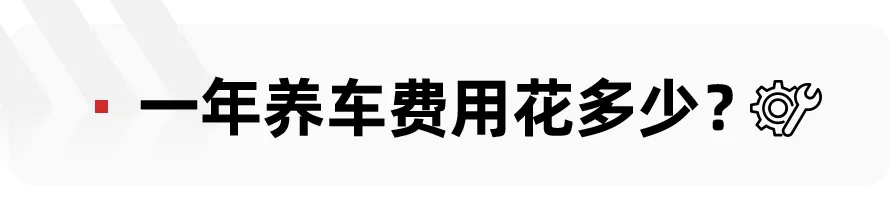 一年养车费用花多少？